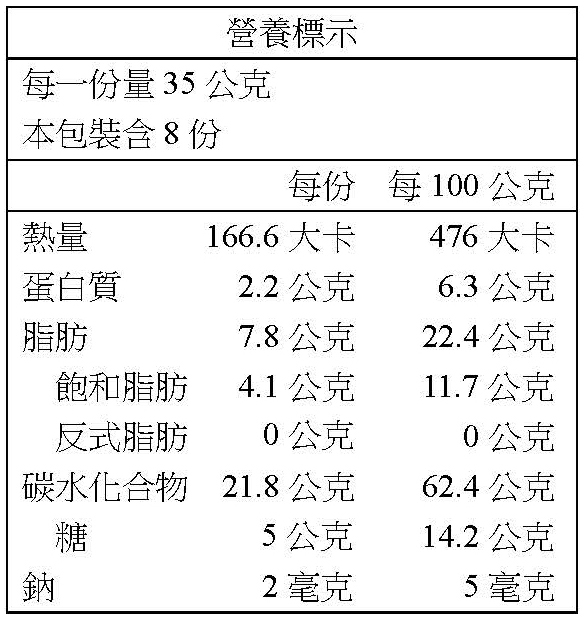 營養標示

每一份量35公克
本包裝含8份

|  | 每份 | 每100公克 |
|---|---|---|
| 熱量 | 166.6大卡 | 476大卡 |
| 蛋白質 | 2.2公克 | 6.3公克 |
| 脂肪 | 7.8公克 | 22.4公克 |
| 飽和脂肪 | 4.1公克 | 11.7公克 |
| 反式脂肪 | 0公克 | 0公克 |
| 碳水化合物 | 21.8公克 | 62.4公克 |
| 糖 | 5公克 | 14.2公克 |
| 鈉 | 2毫克 | 5毫克 |